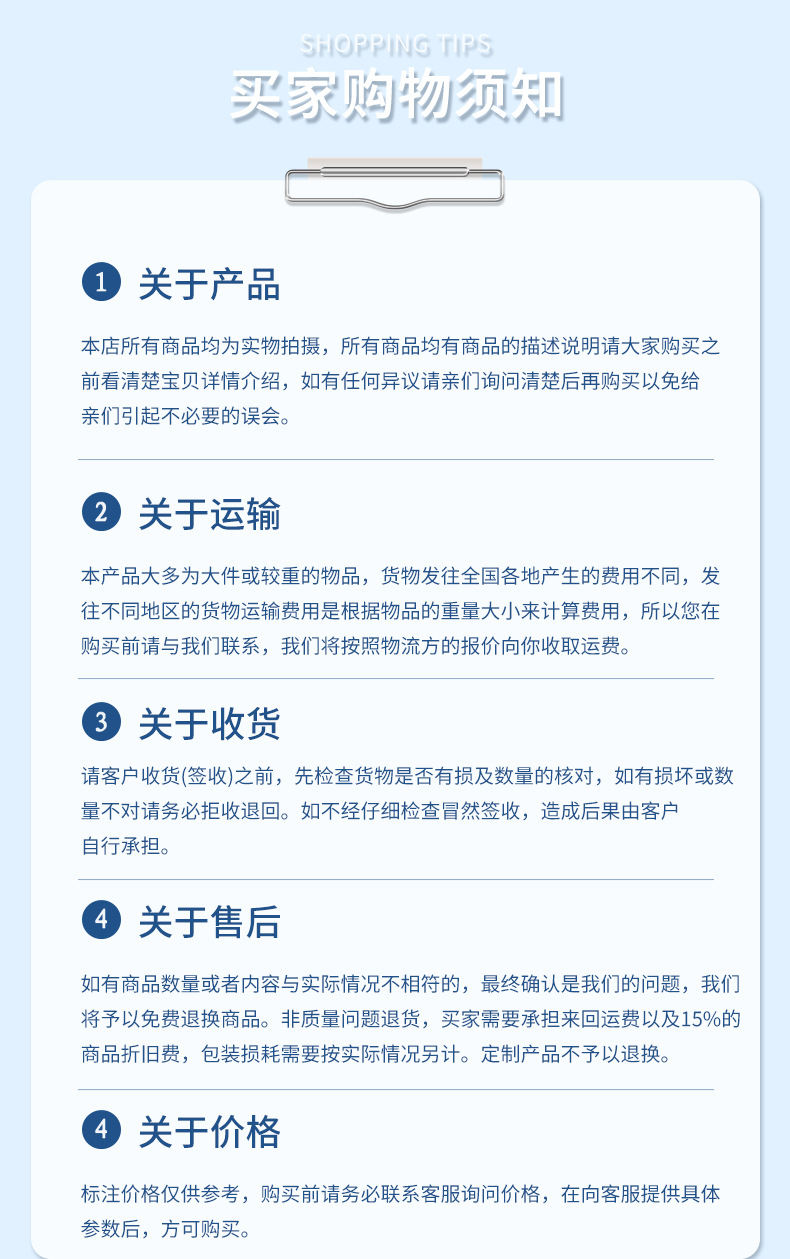 SHOPPING TIPS
买家购物须知

1 关于产品

本店所有商品均为实物拍摄，所有商品均有商品的描述说明请大家购买之前看清楚宝贝详情介绍，如有任何异议请亲们询问清楚后再购买以免给亲们引起不必要的误会。

2 关于运输

本产品大多为大件或较重的物品，货物发往全国各地产生的费用不同，发往不同地区的货物运输费用是根据物品的重量大小来计算费用，所以您在购买前请与我们联系，我们将按照物流方的报价向你收取运费。

3 关于收货

请客户收货(签收)之前，先检查货物是否有损及数量的核对，如有损坏或数量不对请务必拒收退回。如不经仔细检查冒然签收，造成后果由客户自行承担。

4 关于售后

如有商品数量或者内容与实际情况不相符的，最终确认是我们的问题，我们将予以免费退换商品。非质量问题退货，买家需要承担来回运费以及15%的商品折旧费，包装损耗需要按实际情况另计。定制产品不予以退换。

4 关于价格

标注价格仅供参考，购买前请务必联系客服询问价格，在向客服提供具体参数后，方可购买。